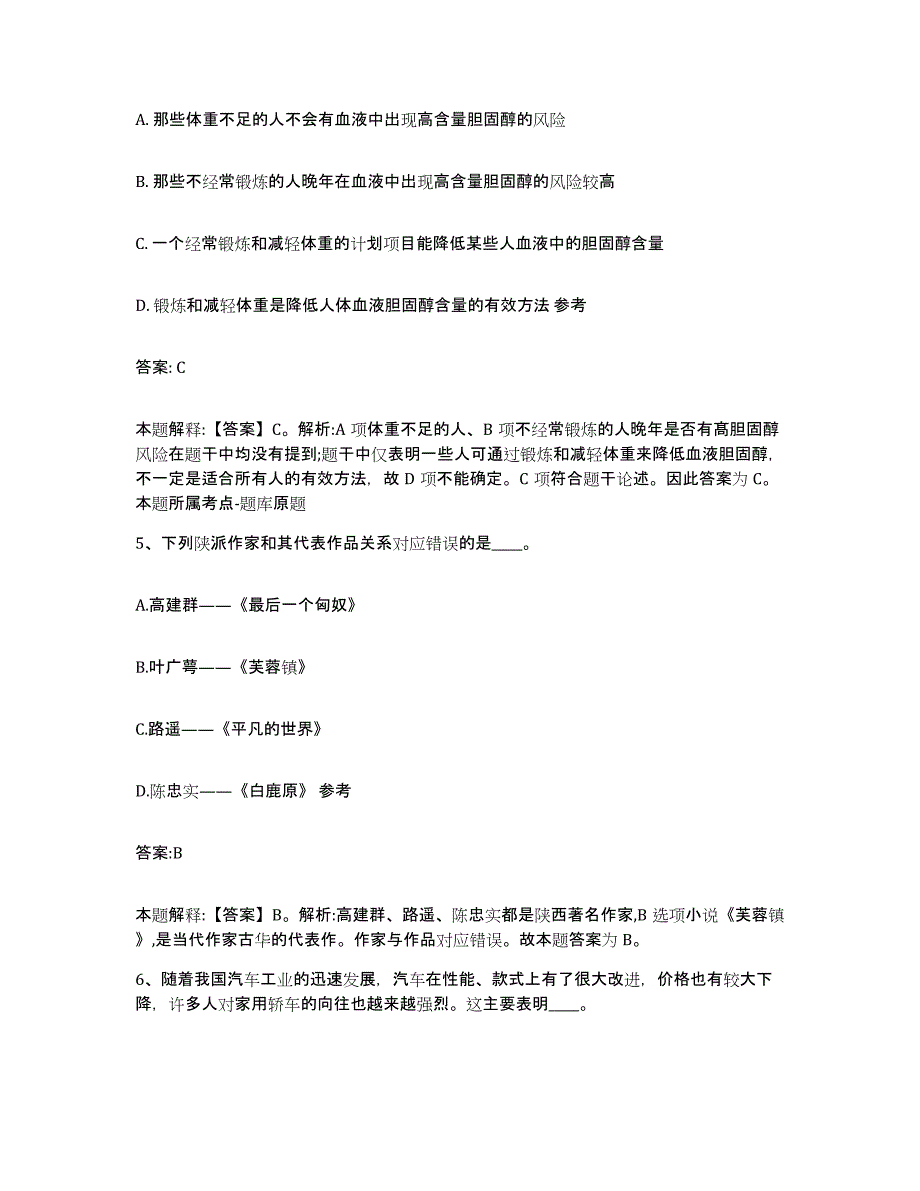 A. 那些体重不足的人不会有血液中出现高含量胆固醇的风险

B. 那些不经常锻炼的人晚年在血液中出现高含量胆固醇的风险较高

C. 一个经常锻炼和减轻体重的计划项目能降低某些人血液中的胆固醇含量

D. 锻炼和减轻体重是降低人体血液胆固醇含量的有效方法 参考

答案: C

本题解释:【答案】C。解析:A 项体重不足的人、B 项不经常锻炼的人晚年是否有高胆固醇风险在题干中均没有提到;题干中仅表明一些人可通过锻炼和减轻体重来降低血液胆固醇，不一定是适合所有人的有效方法，故 D 项不能确定。C 项符合题干论述。因此答案为 C。本题所属考点-题库原题

5、下列陕派作家和其代表作品关系对应错误的是____。

A.高建群——《最后一个匈奴》

B.叶广芩——《芙蓉镇》

C.路遥——《平凡的世界》

D.陈忠实——《白鹿原》 参考

答案:B

本题解释:【答案】B。解析:高建群、路遥、陈忠实都是陕西著名作家,B 选项小说《芙蓉镇》,是当代作家古华的代表作。作家与作品对应错误。故本题答案为 B。

6、随着我国汽车工业的迅速发展，汽车在性能、款式上有了很大改进，价格也有较大下降，许多人对家用轿车的向往也越来越强烈。这主要表明____。